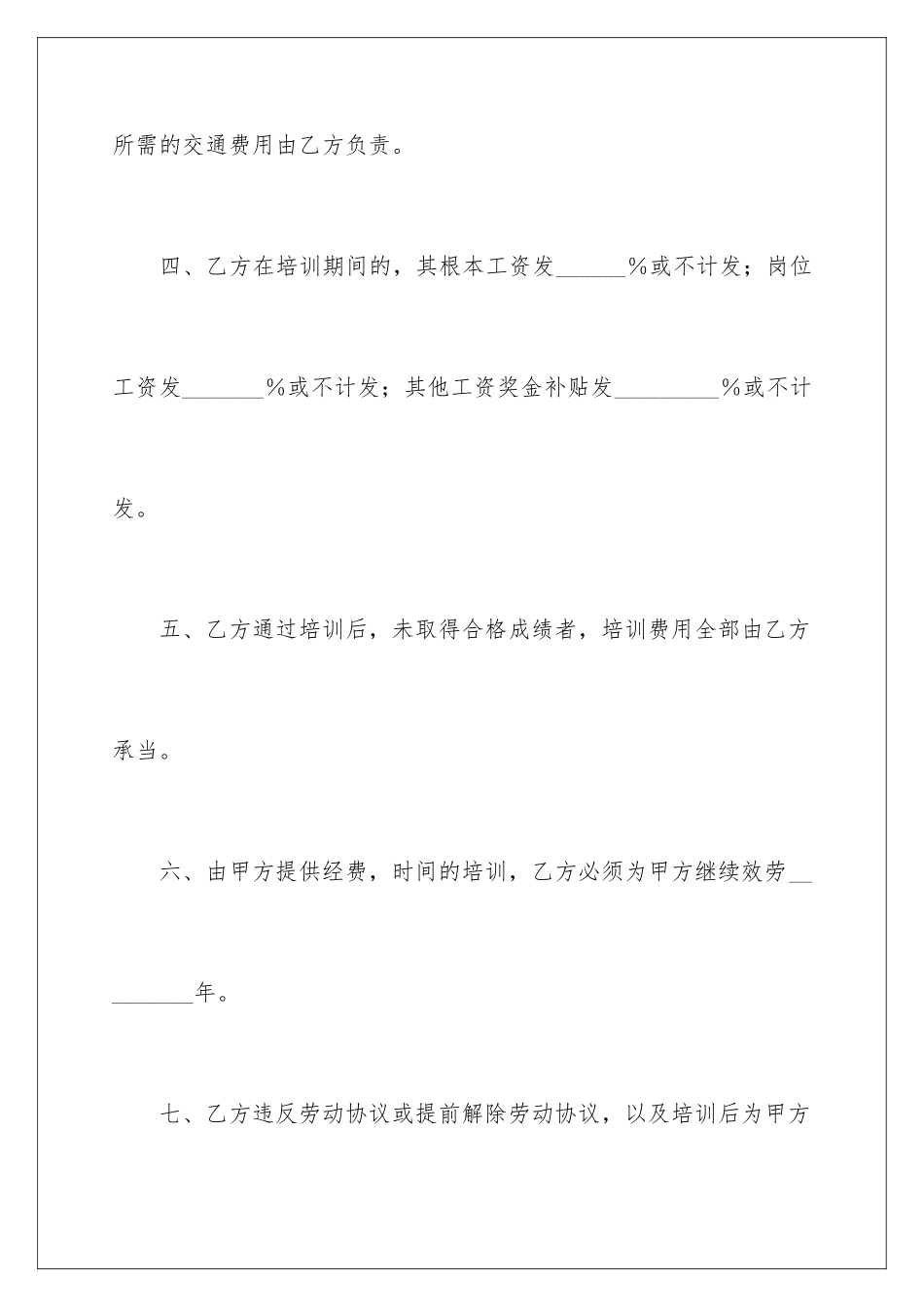 所需的交通费用由乙方负责。

四、乙方在培训期间的，其根本工资发______%或不计发；岗位工资发_______%或不计发；其他工资奖金补贴发_________%或不计发。

五、乙方通过培训后，未取得合格成绩者，培训费用全部由乙方承当。

六、由甲方提供经费，时间的培训，乙方必须为甲方继续效劳_________年。

七、乙方违反劳动协议或提前解除劳动协议，以及培训后为甲方